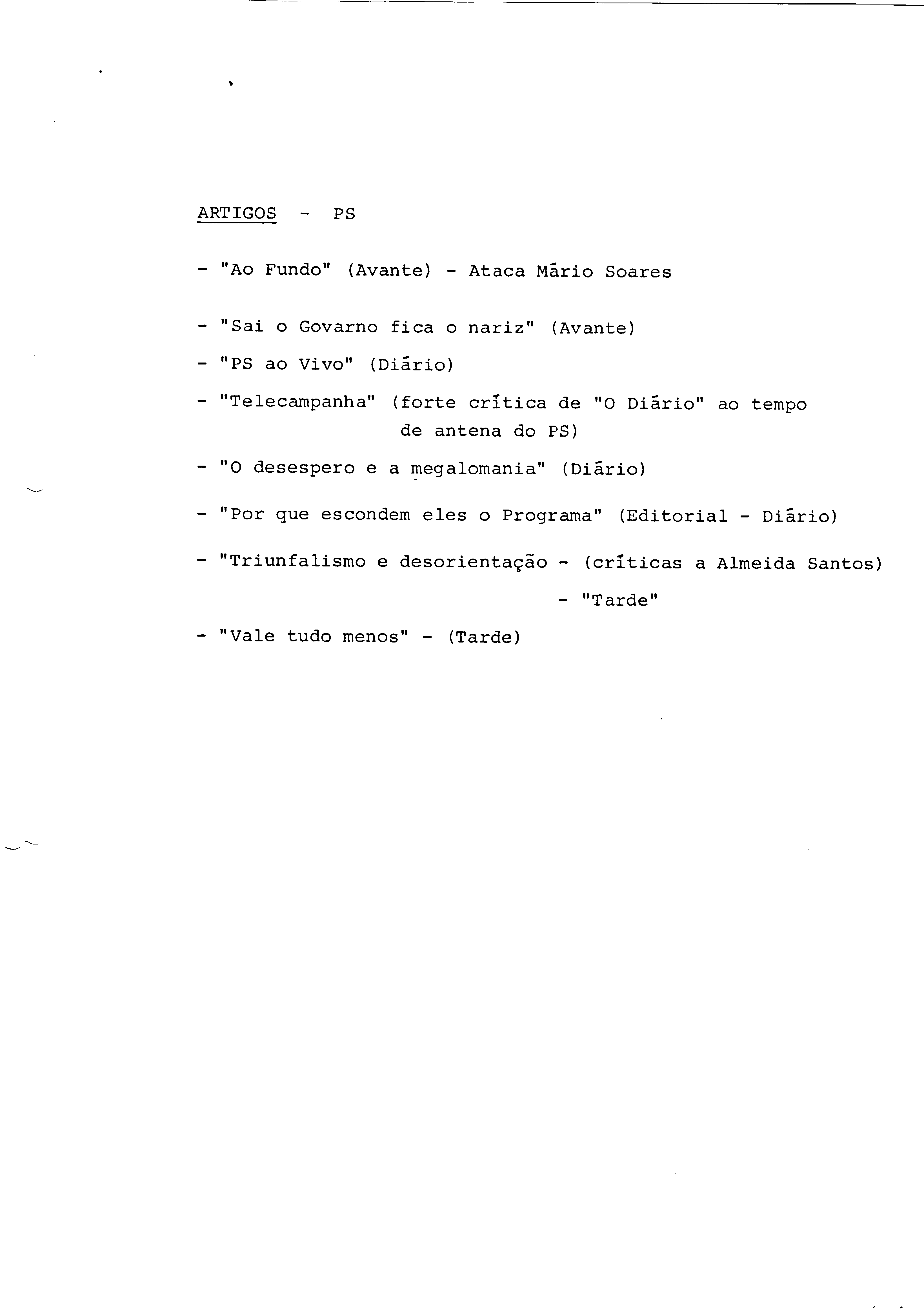 ARTIGOS - PS

- "Ao Fundo" (Avante) - Ataca Mário Soares

- "Sai o Govarno fica o nariz" (Avante)

- "PS ao Vivo" (Diário)

- "Telecampanha" (forte crítica de "O Diário" ao tempo de antena do PS)

- "O desespero e a megalomania" (Diário)

- "Por que escondem eles o Programa" (Editorial - Diário)

- "Triunfalismo e desorientação - (críticas a Almeida Santos) - "Tarde"

- "Vale tudo menos" - (Tarde)